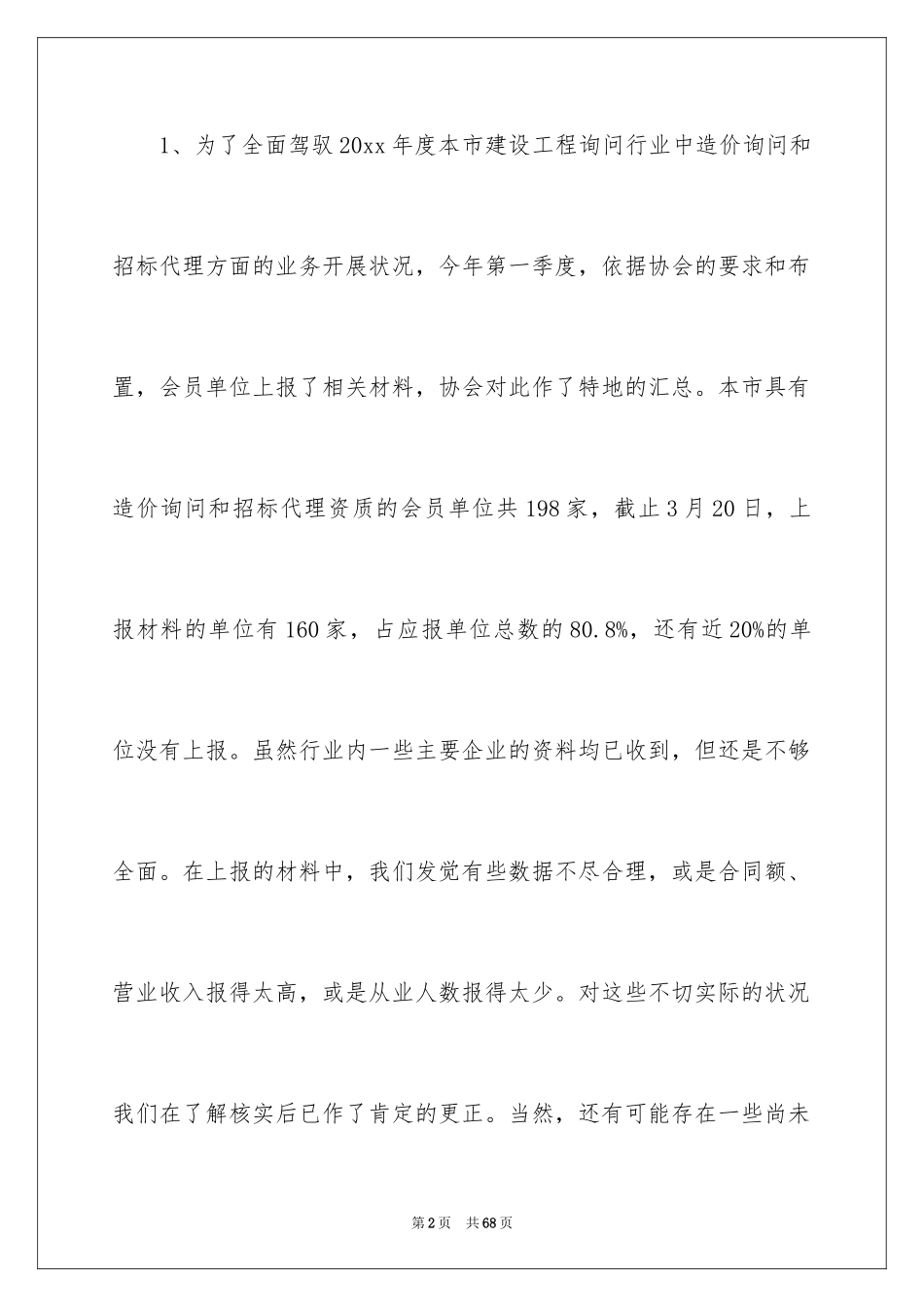 1、为了全面驾驭20xx年度本市建设工程询问行业中造价询问和招标代理方面的业务开展状况，今年第一季度，依据协会的要求和布置，会员单位上报了相关材料，协会对此作了特地的汇总。本市具有造价询问和招标代理资质的会员单位共198家，截止3月20日，上报材料的单位有160家，占应报单位总数的80.8%，还有近20%的单位没有上报。虽然行业内一些主要企业的资料均已收到，但还是不够全面。在上报的材料中，我们发觉有些数据不尽合理，或是合同额、营业收入报得太高，或是从业人数报得太少。对这些不切实际的状况我们在了解核实后已作了肯定的更正。当然，还有可能存在一些尚未

第2页 共68页